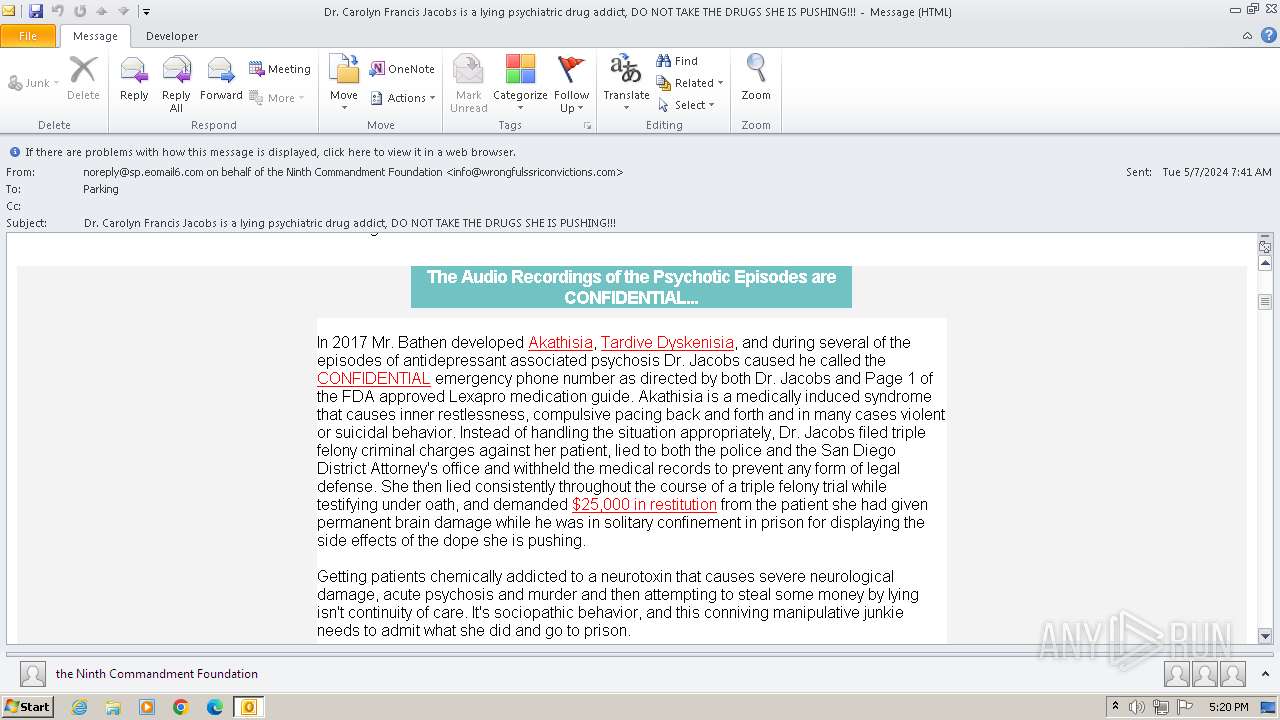 Dr. Carolyn Francis Jacobs is a lying psychiatric drug addict, DO NOT TAKE THE DRUGS SHE IS PUSHING!!! - Message (HTML)

File Message Developer

Junk Delete
Delete
Reply Reply All Forward Meeting More
Respond
Move OneNote Actions
Move
Mark Unread Categorize Follow Up
Tags
Translate Find Related Select
Editing
Zoom
Zoom

If there are problems with how this message is displayed, click here to view it in a web browser.
From: noreply@sp.eomail6.com on behalf of the Ninth Commandment Foundation <info@wrongfulssriconvictions.com>
Sent: Tue 5/7/2024 7:41 AM
To: Parking
Cc:
Subject: Dr. Carolyn Francis Jacobs is a lying psychiatric drug addict, DO NOT TAKE THE DRUGS SHE IS PUSHING!!!

The Audio Recordings of the Psychotic Episodes are CONFIDENTIAL...

In 2017 Mr. Bathen developed Akathisia, Tardive Dyskenisia, and during several of the episodes of antidepressant associated psychosis Dr. Jacobs caused he called the CONFIDENTIAL emergency phone number as directed by both Dr. Jacobs and Page 1 of the FDA approved Lexapro medication guide. Akathisia is a medically induced syndrome that causes inner restlessness, compulsive pacing back and forth and in many cases violent or suicidal behavior. Instead of handling the situation appropriately, Dr. Jacobs filed triple felony criminal charges against her patient, lied to both the police and the San Diego District Attorney's office and withheld the medical records to prevent any form of legal defense. She then lied consistently throughout the course of a triple felony trial while testifying under oath, and demanded $25,000 in restitution from the patient she had given permanent brain damage while he was in solitary confinement in prison for displaying the side effects of the dope she is pushing.

Getting patients chemically addicted to a neurotoxin that causes severe neurological damage, acute psychosis and murder and then attempting to steal some money by lying isn't continuity of care. It's sociopathic behavior, and this conniving manipulative junkie needs to admit what she did and go to prison.

the Ninth Commandment Foundation

ANY RUN

Start 5:20 PM